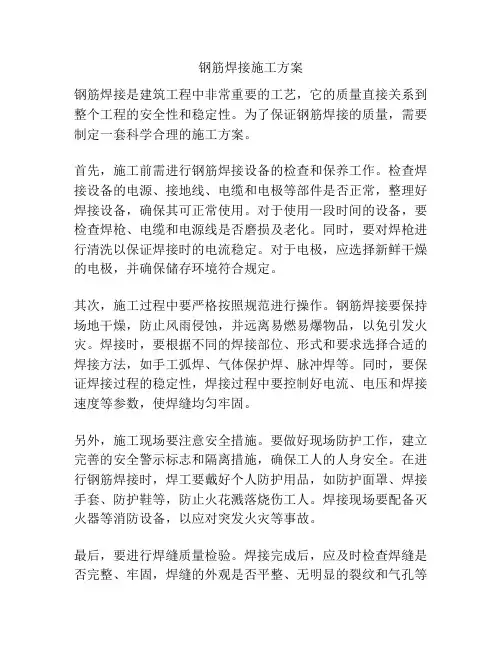 钢筋焊接施工方案

钢筋焊接是建筑工程中非常重要的工艺，它的质量直接关系到整个工程的安全性和稳定性。为了保证钢筋焊接的质量，需要制定一套科学合理的施工方案。

首先，施工前需进行钢筋焊接设备的检查和保养工作。检查焊接设备的电源、接地线、电缆和电极等部件是否正常，整理好焊接设备，确保其可正常使用。对于使用一段时间的设备，要检查焊枪、电缆和电源线是否磨损及老化。同时，要对焊枪进行清洗以保证焊接时的电流稳定。对于电极，应选择新鲜干燥的电极，并确保储存环境符合规定。

其次，施工过程中要严格按照规范进行操作。钢筋焊接要保持场地干燥，防止风雨侵蚀，并远离易燃易爆物品，以免引发火灾。焊接时，要根据不同的焊接部位、形式和要求选择合适的焊接方法，如手工弧焊、气体保护焊、脉冲焊等。同时，要保证焊接过程的稳定性，焊接过程中要控制好电流、电压和焊接速度等参数，使焊缝均匀牢固。

另外，施工现场要注意安全措施。要做好现场防护工作，建立完善的安全警示标志和隔离措施，确保工人的人身安全。在进行钢筋焊接时，焊工要戴好个人防护用品，如防护面罩、焊接手套、防护鞋等，防止火花溅落烧伤工人。焊接现场要配备灭火器等消防设备，以应对突发火灾等事故。

最后，要进行焊缝质量检验。焊接完成后，应及时检查焊缝是否完整、牢固，焊缝的外观是否平整、无明显的裂纹和气孔等